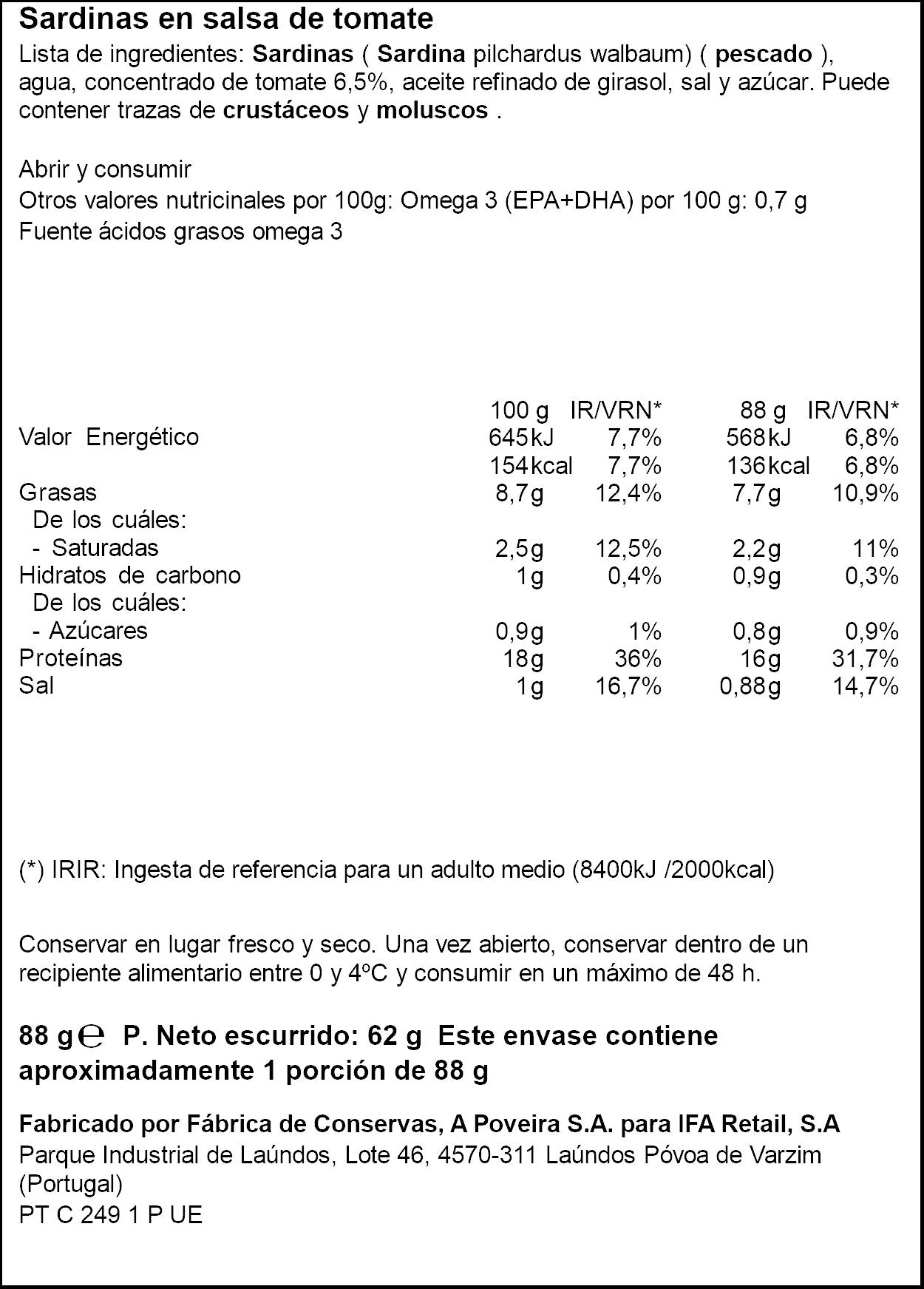 Sardinas en salsa de tomate

Lista de ingredientes: Sardinas ( Sardina pilchardus walbaum) ( pescado ), agua, concentrado de tomate 6,5%, aceite refinado de girasol, sal y azúcar. Puede contener trazas de crustáceos y moluscos .

Abrir y consumir
Otros valores nutricinales por 100g: Omega 3 (EPA+DHA) por 100 g: 0,7 g
Fuente ácidos grasos omega 3

| | 100 g | IR/VRN* | 88 g | IR/VRN* |
|---|---|---|---|---|
| Valor Energético | 645kJ | 7,7% | 568kJ | 6,8% |
| | 154kcal | 7,7% | 136kcal | 6,8% |
| Grasas | 8,7g | 12,4% | 7,7g | 10,9% |
| De los cuáles: | | | | |
| - Saturadas | 2,5g | 12,5% | 2,2g | 11% |
| Hidratos de carbono | 1g | 0,4% | 0,9g | 0,3% |
| De los cuáles: | | | | |
| - Azúcares | 0,9g | 1% | 0,8g | 0,9% |
| Proteínas | 18g | 36% | 16g | 31,7% |
| Sal | 1g | 16,7% | 0,88g | 14,7% |

(*) IRIR: Ingesta de referencia para un adulto medio (8400kJ /2000kcal)

Conservar en lugar fresco y seco. Una vez abierto, conservar dentro de un recipiente alimentario entre 0 y 4ºC y consumir en un máximo de 48 h.

88 g ℮ P. Neto escurrido: 62 g Este envase contiene aproximadamente 1 porción de 88 g

Fabricado por Fábrica de Conservas, A Poveira S.A. para IFA Retail, S.A
Parque Industrial de Laúndos, Lote 46, 4570-311 Laúndos Póvoa de Varzim
(Portugal)
PT C 249 1 P UE